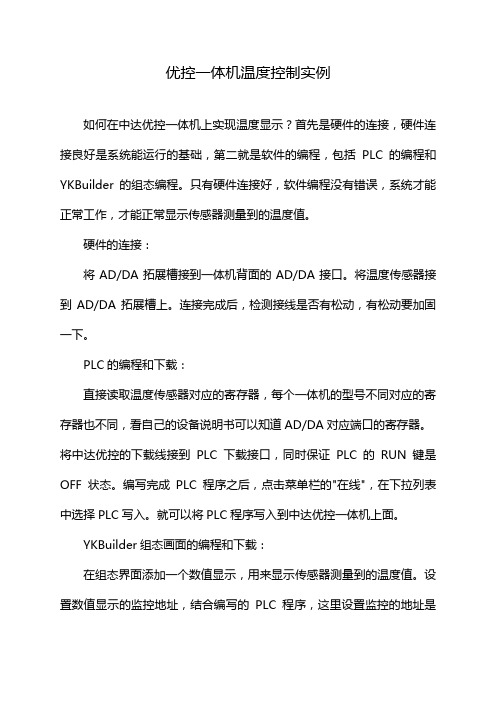 优控一体机温度控制实例

如何在中达优控一体机上实现温度显示？首先是硬件的连接，硬件连接良好是系统能运行的基础，第二就是软件的编程，包括 PLC 的编程和 YKBuilder 的组态编程。只有硬件连接好，软件编程没有错误，系统才能正常工作，才能正常显示传感器测量到的温度值。

硬件的连接：

将 AD/DA 拓展槽接到一体机背面的 AD/DA 接口。将温度传感器接到 AD/DA 拓展槽上。连接完成后，检测接线是否有松动，有松动要加固一下。

PLC 的编程和下载：

直接读取温度传感器对应的寄存器，每个一体机的型号不同对应的寄存器也不同，看自己的设备说明书可以知道 AD/DA 对应端口的寄存器。将中达优控的下载线接到 PLC 下载接口，同时保证 PLC 的 RUN 键是 OFF 状态。编写完成 PLC 程序之后，点击菜单栏的"在线"，在下拉列表中选择 PLC 写入。就可以将 PLC 程序写入到中达优控一体机上面。

YKBuilder 组态画面的编程和下载：

在组态界面添加一个数值显示，用来显示传感器测量到的温度值。设置数值显示的监控地址，结合编写的 PLC 程序，这里设置监控的地址是